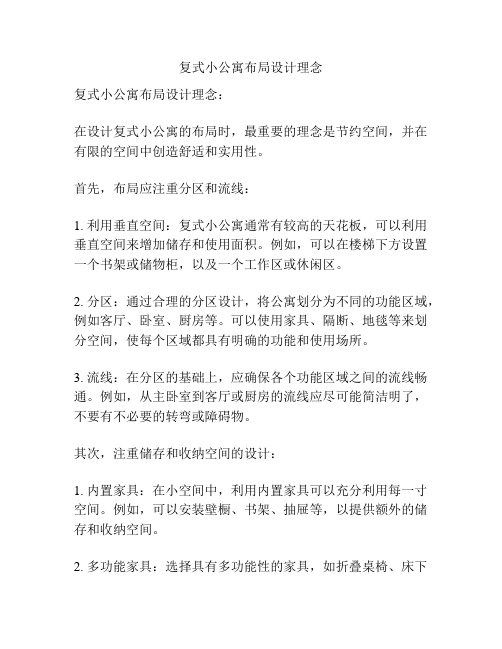 复式小公寓布局设计理念

复式小公寓布局设计理念：

在设计复式小公寓的布局时，最重要的理念是节约空间，并在有限的空间中创造舒适和实用性。

首先，布局应注重分区和流线：

1. 利用垂直空间：复式小公寓通常有较高的天花板，可以利用垂直空间来增加储存和使用面积。例如，可以在楼梯下方设置一个书架或储物柜，以及一个工作区或休闲区。

2. 分区：通过合理的分区设计，将公寓划分为不同的功能区域，例如客厅、卧室、厨房等。可以使用家具、隔断、地毯等来划分空间，使每个区域都具有明确的功能和使用场所。

3. 流线：在分区的基础上，应确保各个功能区域之间的流线畅通。例如，从主卧室到客厅或厨房的流线应尽可能简洁明了，不要有不必要的转弯或障碍物。

其次，注重储存和收纳空间的设计：

1. 内置家具：在小空间中，利用内置家具可以充分利用每一寸空间。例如，可以安装壁橱、书架、抽屉等，以提供额外的储存和收纳空间。

2. 多功能家具：选择具有多功能性的家具，如折叠桌椅、床下